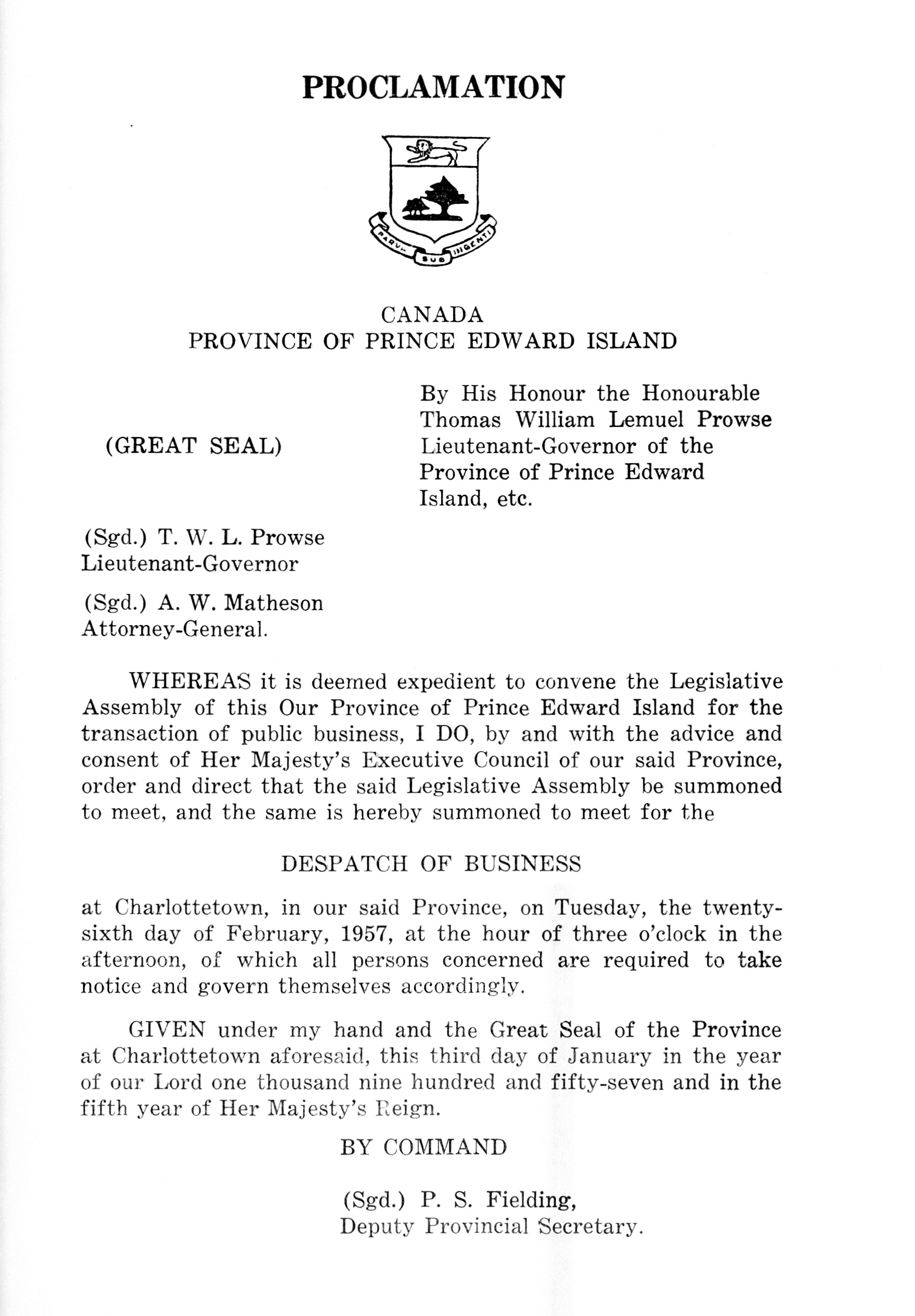 PROCLAMATION

PARVA SUB INGENTI

CANADA
PROVINCE OF PRINCE EDWARD ISLAND

(GREAT SEAL)

By His Honour the Honourable Thomas William Lemuel Prowse Lieutenant-Governor of the Province of Prince Edward Island, etc.

(Sgd.) T. W. L. Prowse
Lieutenant-Governor

(Sgd.) A. W. Matheson
Attorney-General.

WHEREAS it is deemed expedient to convene the Legislative Assembly of this Our Province of Prince Edward Island for the transaction of public business, I DO, by and with the advice and consent of Her Majesty's Executive Council of our said Province, order and direct that the said Legislative Assembly be summoned to meet, and the same is hereby summoned to meet for the

DESPATCH OF BUSINESS

at Charlottetown, in our said Province, on Tuesday, the twenty-sixth day of February, 1957, at the hour of three o'clock in the afternoon, of which all persons concerned are required to take notice and govern themselves accordingly.

GIVEN under my hand and the Great Seal of the Province at Charlottetown aforesaid, this third day of January in the year of our Lord one thousand nine hundred and fifty-seven and in the fifth year of Her Majesty's Reign.

BY COMMAND

(Sgd.) P. S. Fielding,
Deputy Provincial Secretary.